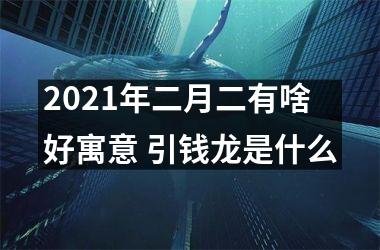 2021年二月二有啥好寓意 引钱龙是什么